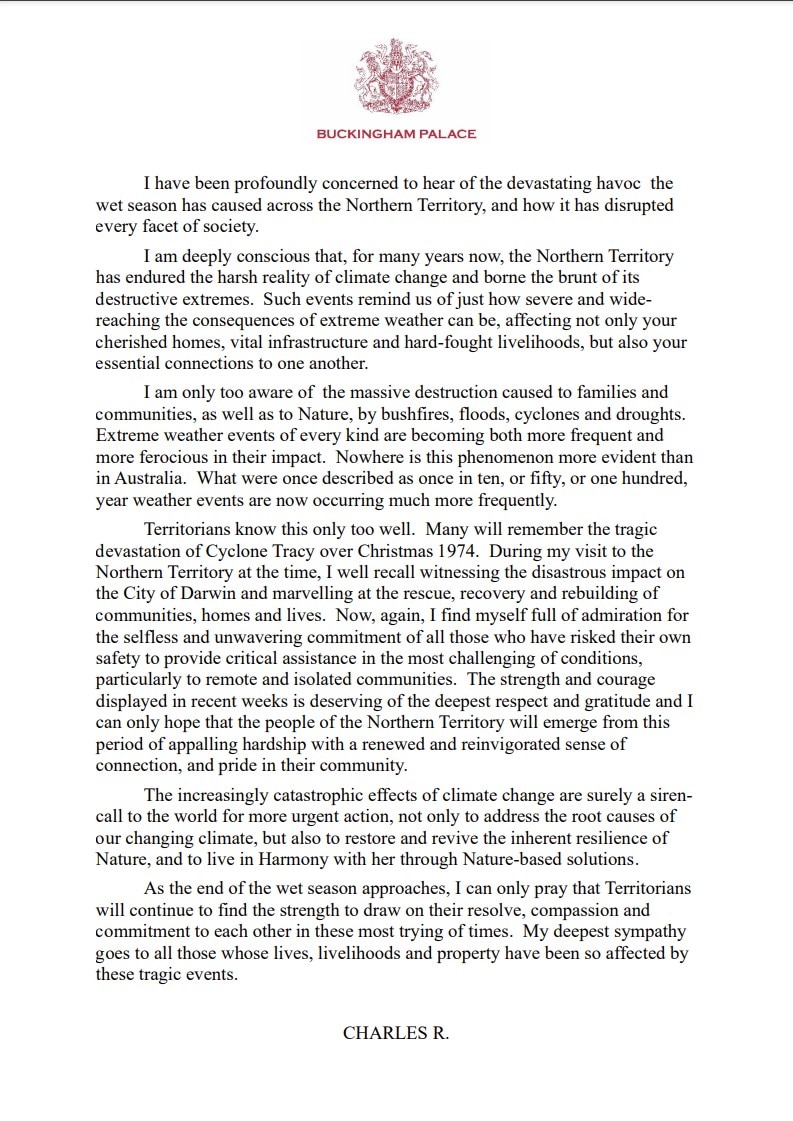 BUCKINGHAM PALACE

I have been profoundly concerned to hear of the devastating havoc the wet season has caused across the Northern Territory, and how it has disrupted every facet of society.

I am deeply conscious that, for many years now, the Northern Territory has endured the harsh reality of climate change and borne the brunt of its destructive extremes. Such events remind us of just how severe and wide-reaching the consequences of extreme weather can be, affecting not only your cherished homes, vital infrastructure and hard-fought livelihoods, but also your essential connections to one another.

I am only too aware of the massive destruction caused to families and communities, as well as to Nature, by bushfires, floods, cyclones and droughts. Extreme weather events of every kind are becoming both more frequent and more ferocious in their impact. Nowhere is this phenomenon more evident than in Australia. What were once described as once in ten, or fifty, or one hundred, year weather events are now occurring much more frequently.

Territorians know this only too well. Many will remember the tragic devastation of Cyclone Tracy over Christmas 1974. During my visit to the Northern Territory at the time, I well recall witnessing the disastrous impact on the City of Darwin and marvelling at the rescue, recovery and rebuilding of communities, homes and lives. Now, again, I find myself full of admiration for the selfless and unwavering commitment of all those who have risked their own safety to provide critical assistance in the most challenging of conditions, particularly to remote and isolated communities. The strength and courage displayed in recent weeks is deserving of the deepest respect and gratitude and I can only hope that the people of the Northern Territory will emerge from this period of appalling hardship with a renewed and reinvigorated sense of connection, and pride in their community.

The increasingly catastrophic effects of climate change are surely a siren-call to the world for more urgent action, not only to address the root causes of our changing climate, but also to restore and revive the inherent resilience of Nature, and to live in Harmony with her through Nature-based solutions.

As the end of the wet season approaches, I can only pray that Territorians will continue to find the strength to draw on their resolve, compassion and commitment to each other in these most trying of times. My deepest sympathy goes to all those whose lives, livelihoods and property have been so affected by these tragic events.

CHARLES R.